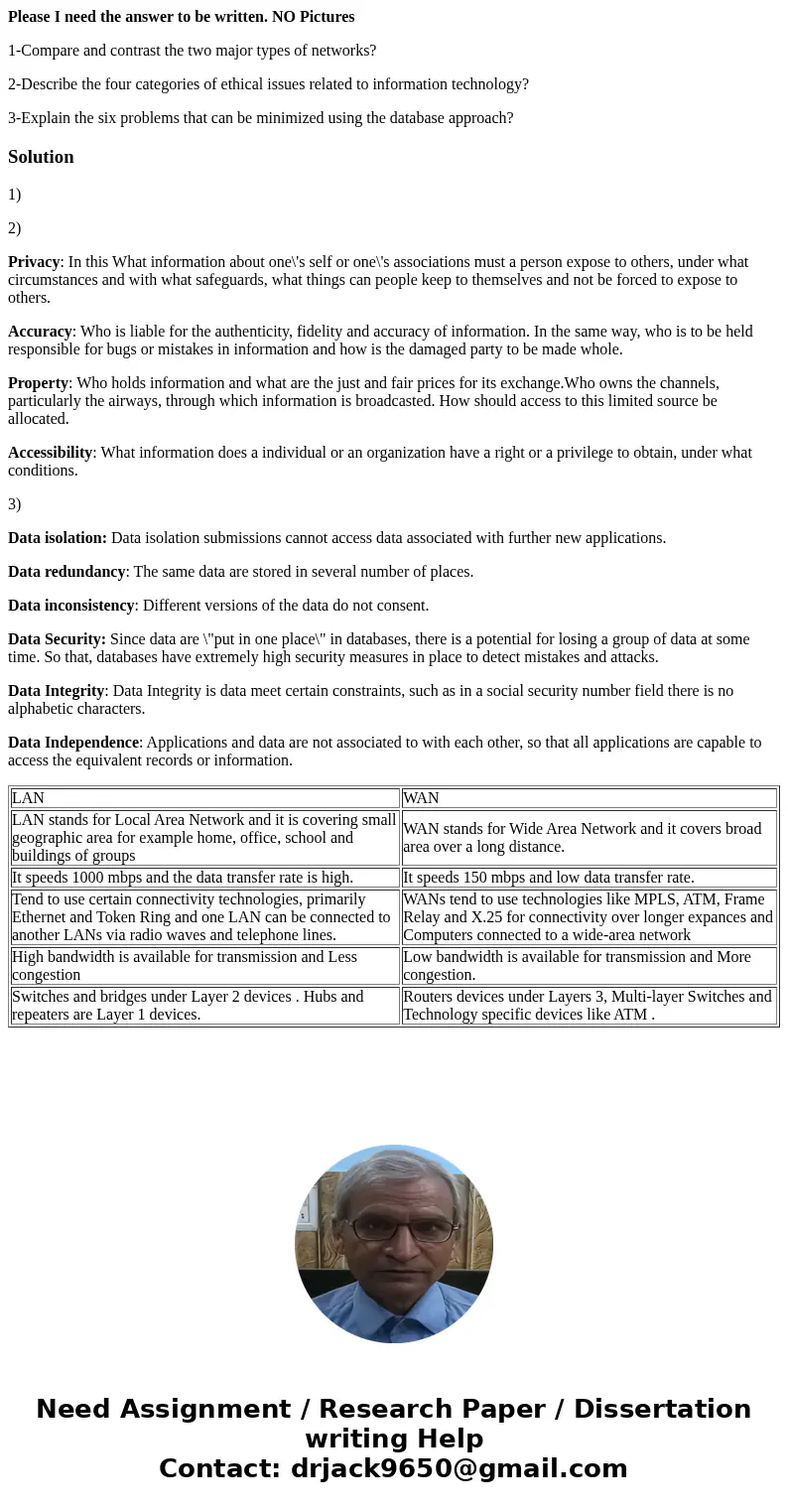 Please I need the answer to be written. NO Pictures

1-Compare and contrast the two major types of networks?

2-Describe the four categories of ethical issues related to information technology?

3-Explain the six problems that can be minimized using the database approach?

Solution

1)

2)

Privacy: In this What information about one\'s self or one\'s associations must a person expose to others, under what circumstances and with what safeguards, what things can people keep to themselves and not be forced to expose to others.

Accuracy: Who is liable for the authenticity, fidelity and accuracy of information. In the same way, who is to be held responsible for bugs or mistakes in information and how is the damaged party to be made whole.

Property: Who holds information and what are the just and fair prices for its exchange.Who owns the channels, particularly the airways, through which information is broadcasted. How should access to this limited source be allocated.

Accessibility: What information does a individual or an organization have a right or a privilege to obtain, under what conditions.

3)

Data isolation: Data isolation submissions cannot access data associated with further new applications.

Data redundancy: The same data are stored in several number of places.

Data inconsistency: Different versions of the data do not consent.

Data Security: Since data are \"put in one place\" in databases, there is a potential for losing a group of data at some time. So that, databases have extremely high security measures in place to detect mistakes and attacks.

Data Integrity: Data Integrity is data meet certain constraints, such as in a social security number field there is no alphabetic characters.

Data Independence: Applications and data are not associated to with each other, so that all applications are capable to access the equivalent records or information.

| LAN | WAN |
|---|---|
| LAN stands for Local Area Network and it is covering small geographic area for example home, office, school and buildings of groups | WAN stands for Wide Area Network and it covers broad area over a long distance. |
| It speeds 1000 mbps and the data transfer rate is high. | It speeds 150 mbps and low data transfer rate. |
| Tend to use certain connectivity technologies, primarily Ethernet and Token Ring and one LAN can be connected to another LANs via radio waves and telephone lines. | WANs tend to use technologies like MPLS, ATM, Frame Relay and X.25 for connectivity over longer expances and Computers connected to a wide-area network |
| High bandwidth is available for transmission and Less congestion | Low bandwidth is available for transmission and More congestion. |
| Switches and bridges under Layer 2 devices . Hubs and repeaters are Layer 1 devices. | Routers devices under Layers 3, Multi-layer Switches and Technology specific devices like ATM . |

Need Assignment / Research Paper / Dissertation writing Help
Contact: drjack9650@gmail.com